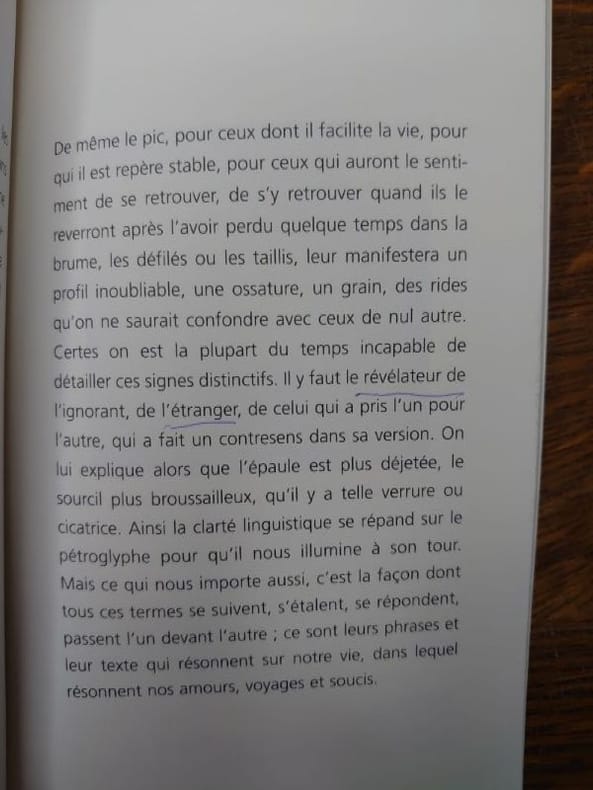 De même le pic, pour ceux dont il facilite la vie, pour qui il est repère stable, pour ceux qui auront le sentiment de se retrouver, de s'y retrouver quand ils le reverront après l'avoir perdu quelque temps dans la brume, les défilés ou les taillis, leur manifestera un profil inoubliable, une ossature, un grain, des rides qu'on ne saurait confondre avec ceux de nul autre. Certes on est la plupart du temps incapable de détailler ces signes distinctifs. Il y faut le révélateur de l'ignorant, de l'étranger, de celui qui a pris l'un pour l'autre, qui a fait un contresens dans sa version. On lui explique alors que l'épaule est plus déjetée, le sourcil plus broussailleux, qu'il y a telle verrure ou cicatrice. Ainsi la clarté linguistique se répand sur le pétroglyphe pour qu'il nous illumine à son tour. Mais ce qui nous importe aussi, c'est la façon dont tous ces termes se suivent, s'étalent, se répondent, passent l'un devant l'autre ; ce sont leurs phrases et leur texte qui résonnent sur notre vie, dans lequel résonnent nos amours, voyages et soucis.